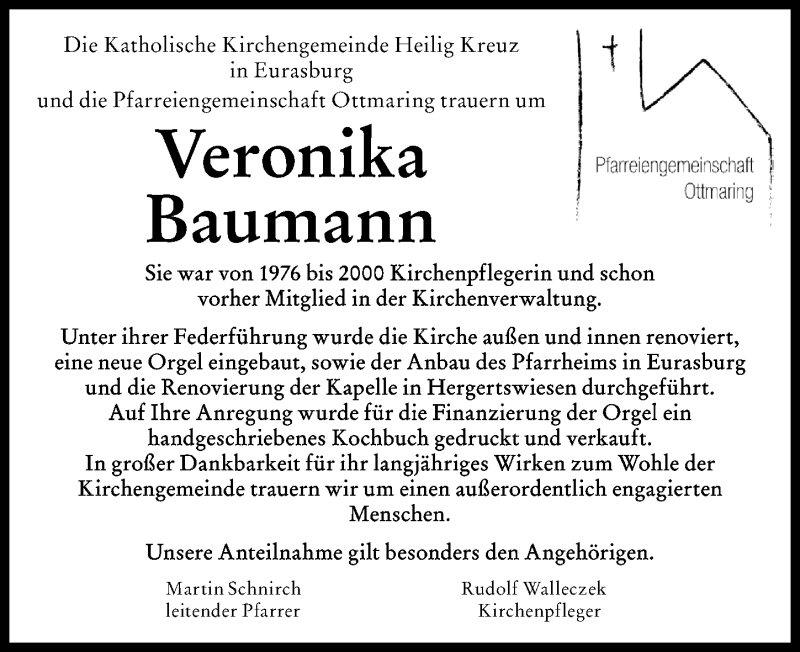 Die Katholische Kirchengemeinde Heilig Kreuz in Eurasburg und die Pfarreiengemeinschaft Ottmaring trauern um

Pfarreiengemeinschaft Ottmaring

Veronika Baumann

Sie war von 1976 bis 2000 Kirchenpflegerin und schon vorher Mitglied in der Kirchenverwaltung.

Unter ihrer Federführung wurde die Kirche außen und innen renoviert, eine neue Orgel eingebaut, sowie der Anbau des Pfarrheims in Eurasburg und die Renovierung der Kapelle in Hergertswiesen durchgeführt. Auf Ihre Anregung wurde für die Finanzierung der Orgel ein handgeschriebenes Kochbuch gedruckt und verkauft. In großer Dankbarkeit für ihr langjähriges Wirken zum Wohle der Kirchengemeinde trauern wir um einen außerordentlich engagierten Menschen.

Unsere Anteilnahme gilt besonders den Angehörigen.

Martin Schnirch
leitender Pfarrer

Rudolf Walleczek
Kirchenpfleger